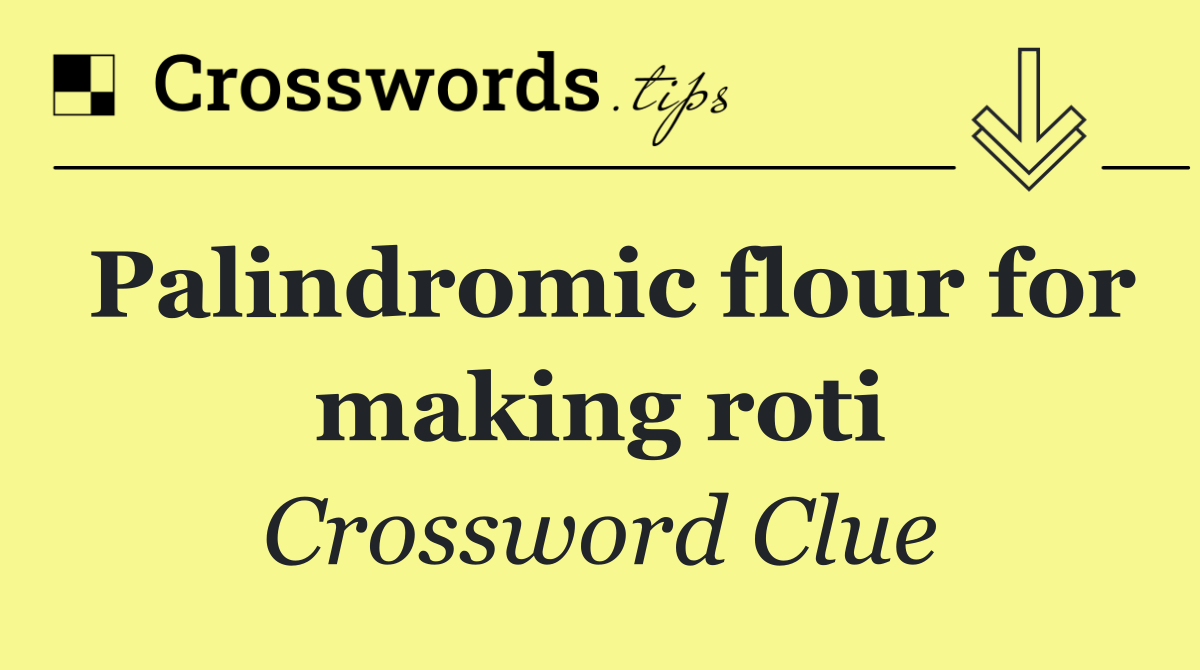 Crosswords.tips

Palindromic flour for making roti

Crossword Clue